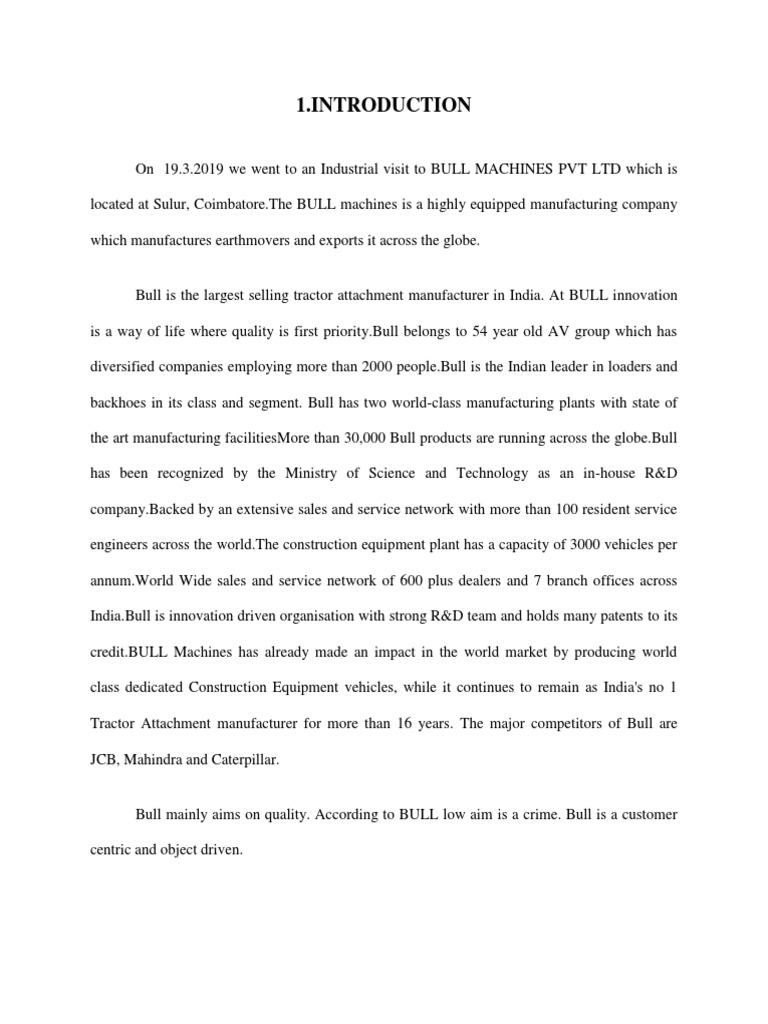 1.INTRODUCTION

On 19.3.2019 we went to an Industrial visit to BULL MACHINES PVT LTD which is located at Sulur, Coimbatore.The BULL machines is a highly equipped manufacturing company which manufactures earthmovers and exports it across the globe.

Bull is the largest selling tractor attachment manufacturer in India. At BULL innovation is a way of life where quality is first priority.Bull belongs to 54 year old AV group which has diversified companies employing more than 2000 people.Bull is the Indian leader in loaders and backhoes in its class and segment. Bull has two world-class manufacturing plants with state of the art manufacturing facilitiesMore than 30,000 Bull products are running across the globe.Bull has been recognized by the Ministry of Science and Technology as an in-house R&D company.Backed by an extensive sales and service network with more than 100 resident service engineers across the world.The construction equipment plant has a capacity of 3000 vehicles per annum.World Wide sales and service network of 600 plus dealers and 7 branch offices across India.Bull is innovation driven organisation with strong R&D team and holds many patents to its credit.BULL Machines has already made an impact in the world market by producing world class dedicated Construction Equipment vehicles, while it continues to remain as India's no 1 Tractor Attachment manufacturer for more than 16 years. The major competitors of Bull are JCB, Mahindra and Caterpillar.

Bull mainly aims on quality. According to BULL low aim is a crime. Bull is a customer centric and object driven.